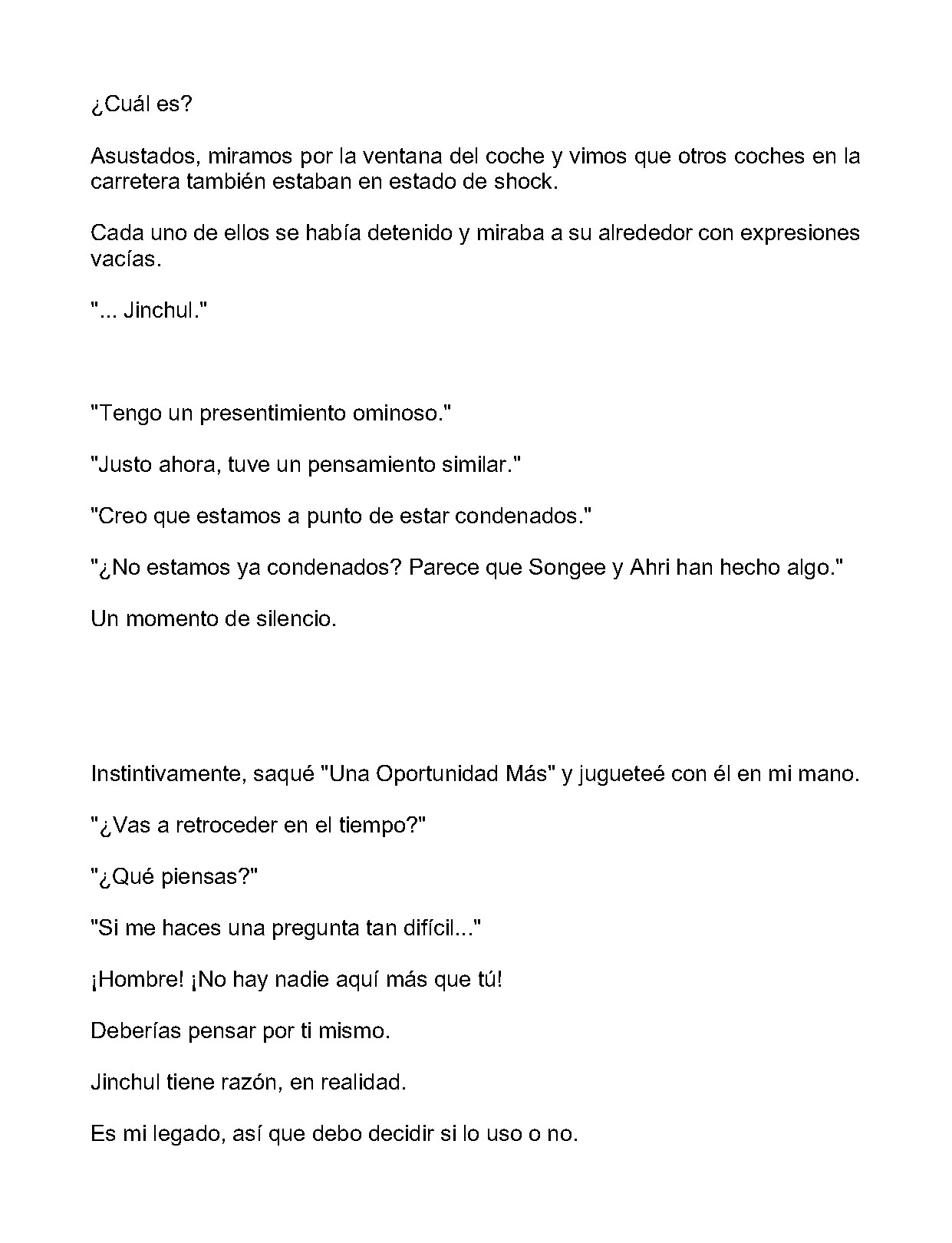 ¿Cuál es?

Asustados, miramos por la ventana del coche y vimos que otros coches en la carretera también estaban en estado de shock.

Cada uno de ellos se había detenido y miraba a su alrededor con expresiones vacías.

"... Jinchul."

"Tengo un presentimiento ominoso."

"Justo ahora, tuve un pensamiento similar."

"Creo que estamos a punto de estar condenados."

"¿No estamos ya condenados? Parece que Songee y Ahri han hecho algo."

Un momento de silencio.

Instintivamente, saqué "Una Oportunidad Más" y jugueteé con él en mi mano.

"¿Vas a retroceder en el tiempo?"

"¿Qué piensas?"

"Si me haces una pregunta tan difícil..."

¡Hombre! ¡No hay nadie aquí más que tú!

Deberías pensar por ti mismo.

Jinchul tiene razón, en realidad.

Es mi legado, así que debo decidir si lo uso o no.